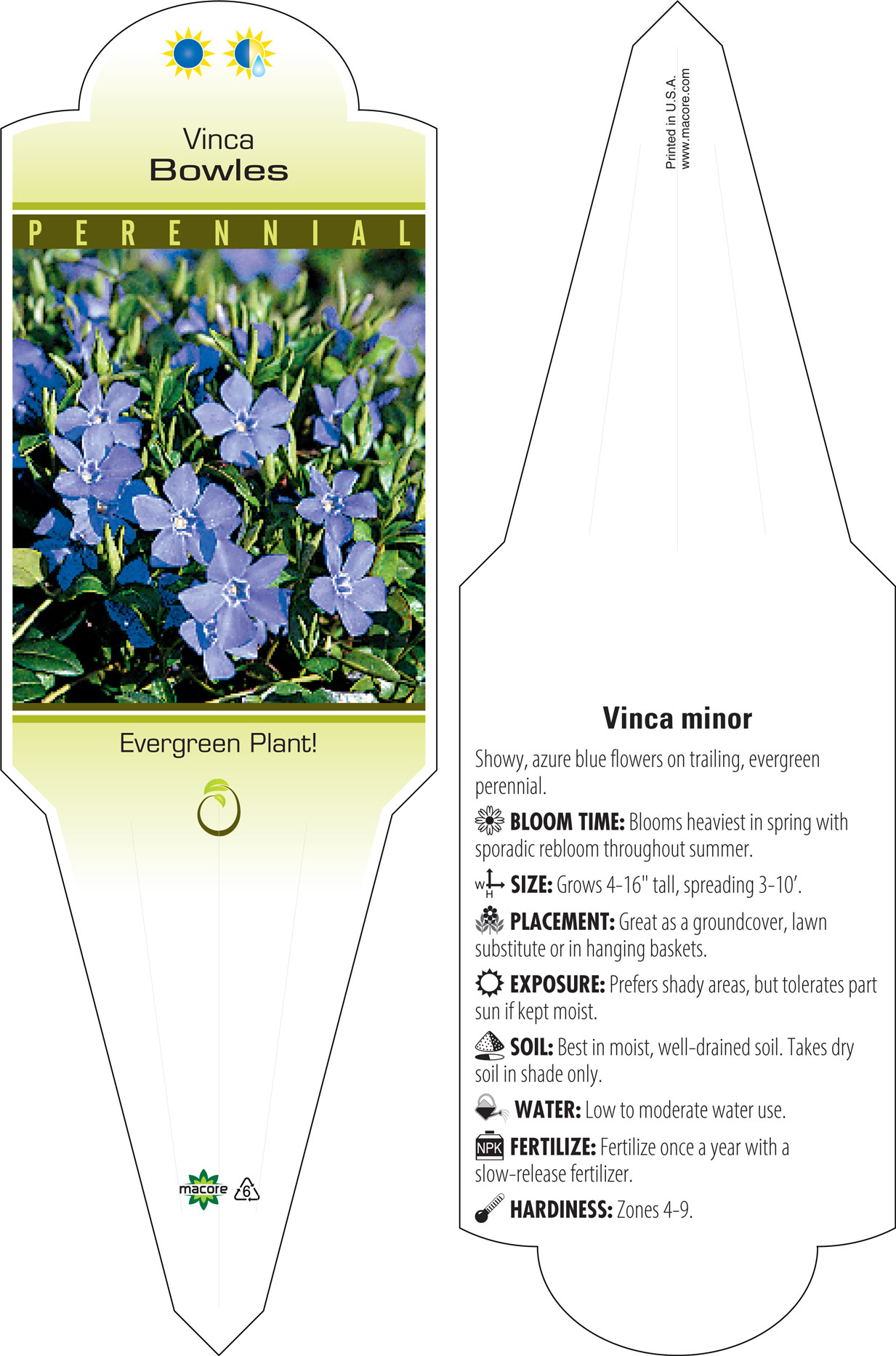 Vinca
Bowles

PERENNIAL

Evergreen Plant!

macore 6

Printed in U.S.A.
www.macore.com

Vinca minor

Showy, azure blue flowers on trailing, evergreen perennial.

BLOOM TIME: Blooms heaviest in spring with sporadic rebloom throughout summer.

W H SIZE: Grows 4-16" tall, spreading 3-10'.

PLACEMENT: Great as a groundcover, lawn substitute or in hanging baskets.

EXPOSURE: Prefers shady areas, but tolerates part sun if kept moist.

SOIL: Best in moist, well-drained soil. Takes dry soil in shade only.

WATER: Low to moderate water use.

NPK FERTILIZE: Fertilize once a year with a slow-release fertilizer.

HARDINESS: Zones 4-9.